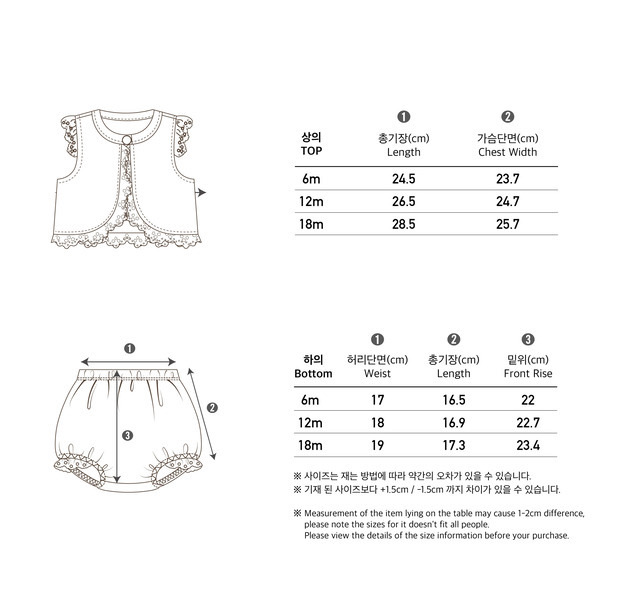 | 상의 TOP | ❶ 총기장(cm) Length | ❷ 가슴단면(cm) Chest Width |
|---|---|---|
| 6m | 24.5 | 23.7 |
| 12m | 26.5 | 24.7 |
| 18m | 28.5 | 25.7 |

❶

❷

❸

| 하의 Bottom | ❶ 허리단면(cm) Weist | ❷ 총기장(cm) Length | ❸ 밑위(cm) Front Rise |
|---|---|---|---|
| 6m | 17 | 16.5 | 22 |
| 12m | 18 | 16.9 | 22.7 |
| 18m | 19 | 17.3 | 23.4 |

※ 사이즈는 재는 방법에 따라 약간의 오차가 있을 수 있습니다.
※ 기재 된 사이즈보다 +1.5cm / -1.5cm 까지 차이가 있을 수 있습니다.

※ Measurement of the item lying on the table may cause 1-2cm difference, please note the sizes for it doesn't fit all people. Please view the details of the size information before your purchase.